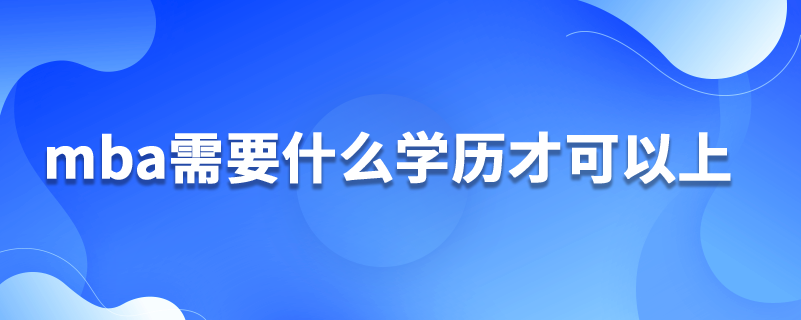 mba需要什么学历才可以上